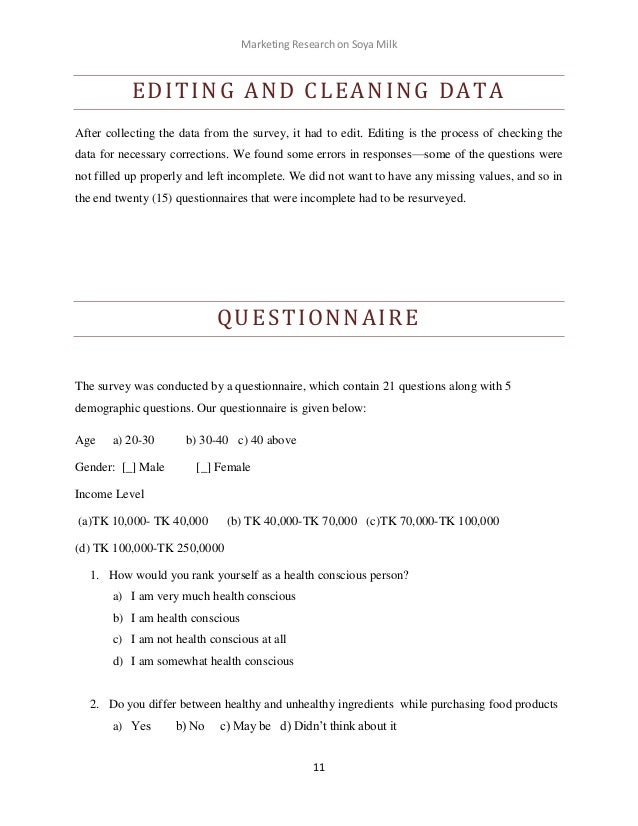 Marketing Research on Soya Milk

EDITING AND CLEANING DATA

After collecting the data from the survey, it had to edit. Editing is the process of checking the data for necessary corrections. We found some errors in responses—some of the questions were not filled up properly and left incomplete. We did not want to have any missing values, and so in the end twenty (15) questionnaires that were incomplete had to be resurveyed.

QUESTIONNAIRE

The survey was conducted by a questionnaire, which contain 21 questions along with 5 demographic questions. Our questionnaire is given below:

Age a) 20-30 b) 30-40 c) 40 above

Gender: [_] Male [_] Female

Income Level

(a)TK 10,000- TK 40,000 (b) TK 40,000-TK 70,000 (c)TK 70,000-TK 100,000

(d) TK 100,000-TK 250,0000

1. How would you rank yourself as a health conscious person?
a) I am very much health conscious
b) I am health conscious
c) I am not health conscious at all
d) I am somewhat health conscious

2. Do you differ between healthy and unhealthy ingredients while purchasing food products
a) Yes b) No c) May be d) Didn't think about it

11